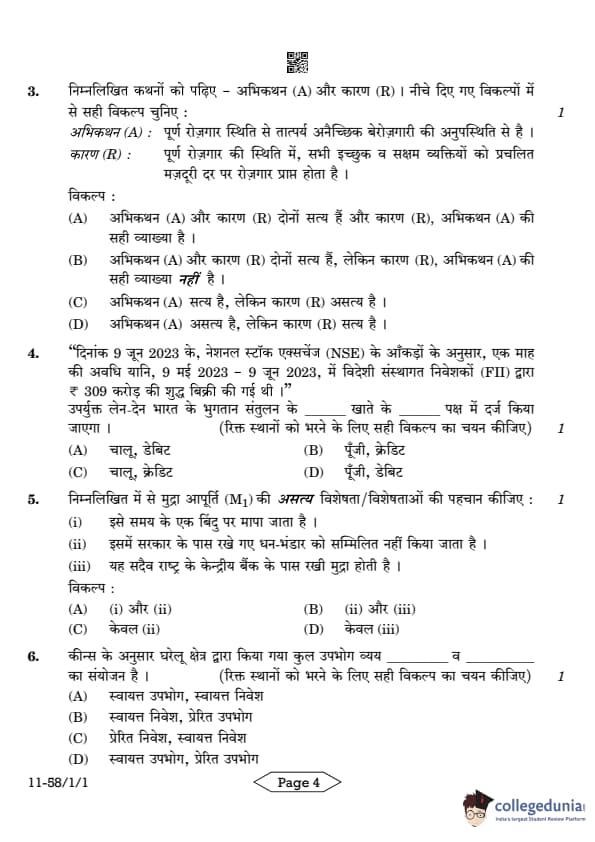 3. निम्नलिखित कथनों को पढ़िए – अभिकथन (A) और कारण (R) । नीचे दिए गए विकल्पों में से सही विकल्प चुनिए : 1

अभिकथन (A) : पूर्ण रोज़गार स्थिति से तात्पर्य अनैच्छिक बेरोज़गारी की अनुपस्थिति से है ।

कारण (R) : पूर्ण रोज़गार की स्थिति में, सभी इच्छुक व सक्षम व्यक्तियों को प्रचलित मज़दूरी दर पर रोज़गार प्राप्त होता है ।

विकल्प :

(A) अभिकथन (A) और कारण (R) दोनों सत्य हैं और कारण (R), अभिकथन (A) की सही व्याख्या है ।

(B) अभिकथन (A) और कारण (R) दोनों सत्य हैं, लेकिन कारण (R), अभिकथन (A) की सही व्याख्या नहीं है ।

(C) अभिकथन (A) सत्य है, लेकिन कारण (R) असत्य है ।

(D) अभिकथन (A) असत्य है, लेकिन कारण (R) सत्य है ।

4. "दिनांक 9 जून 2023 के, नेशनल स्टॉक एक्सचेंज (NSE) के आँकड़ों के अनुसार, एक माह की अवधि यानि, 9 मई 2023 – 9 जून 2023, में विदेशी संस्थागत निवेशकों (FII) द्वारा ₹ 309 करोड़ की शुद्ध बिक्री की गई थी ।"

उपर्युक्त लेन-देन भारत के भुगतान संतुलन के ______ खाते के ______ पक्ष में दर्ज किया जाएगा । (रिक्त स्थानों को भरने के लिए सही विकल्प का चयन कीजिए) 1

(A) चालू, डेबिट
(B) पूँजी, क्रेडिट
(C) चालू, क्रेडिट
(D) पूँजी, डेबिट

5. निम्नलिखित में से मुद्रा आपूर्ति ($M_1$) की असत्य विशेषता/विशेषताओं की पहचान कीजिए : 1

(i) इसे समय के एक बिंदु पर मापा जाता है ।

(ii) इसमें सरकार के पास रखे गए धन-भंडार को सम्मिलित नहीं किया जाता है ।

(iii) यह सदैव राष्ट्र के केन्द्रीय बैंक के पास रखी मुद्रा होती है ।

विकल्प :

(A) (i) और (ii)
(B) (ii) और (iii)
(C) केवल (ii)
(D) केवल (iii)

6. कीन्स के अनुसार घरेलू क्षेत्र द्वारा किया गया कुल उपभोग व्यय ________ व ________ का संयोजन है । (रिक्त स्थानों को भरने के लिए सही विकल्प का चयन कीजिए) 1

(A) स्वायत्त उपभोग, स्वायत्त निवेश
(B) स्वायत्त निवेश, प्रेरित उपभोग
(C) प्रेरित निवेश, स्वायत्त निवेश
(D) स्वायत्त उपभोग, प्रेरित उपभोग

11-58/1/1 Page 4

collegedunia
India's largest Student Review Platform